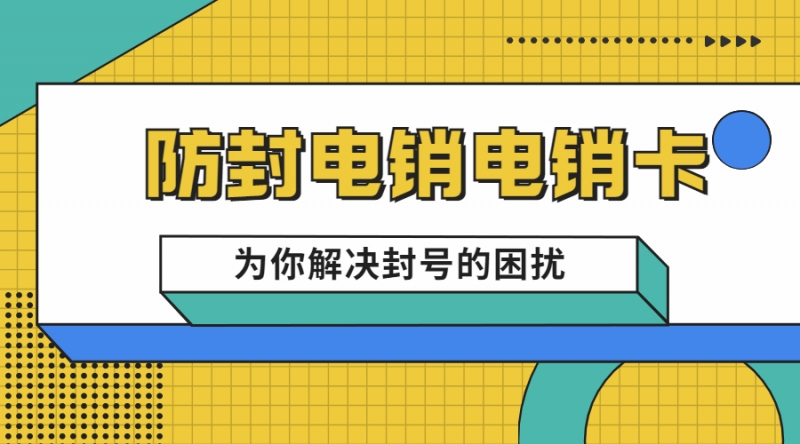 防封电销电销卡

为你解决封号的困扰